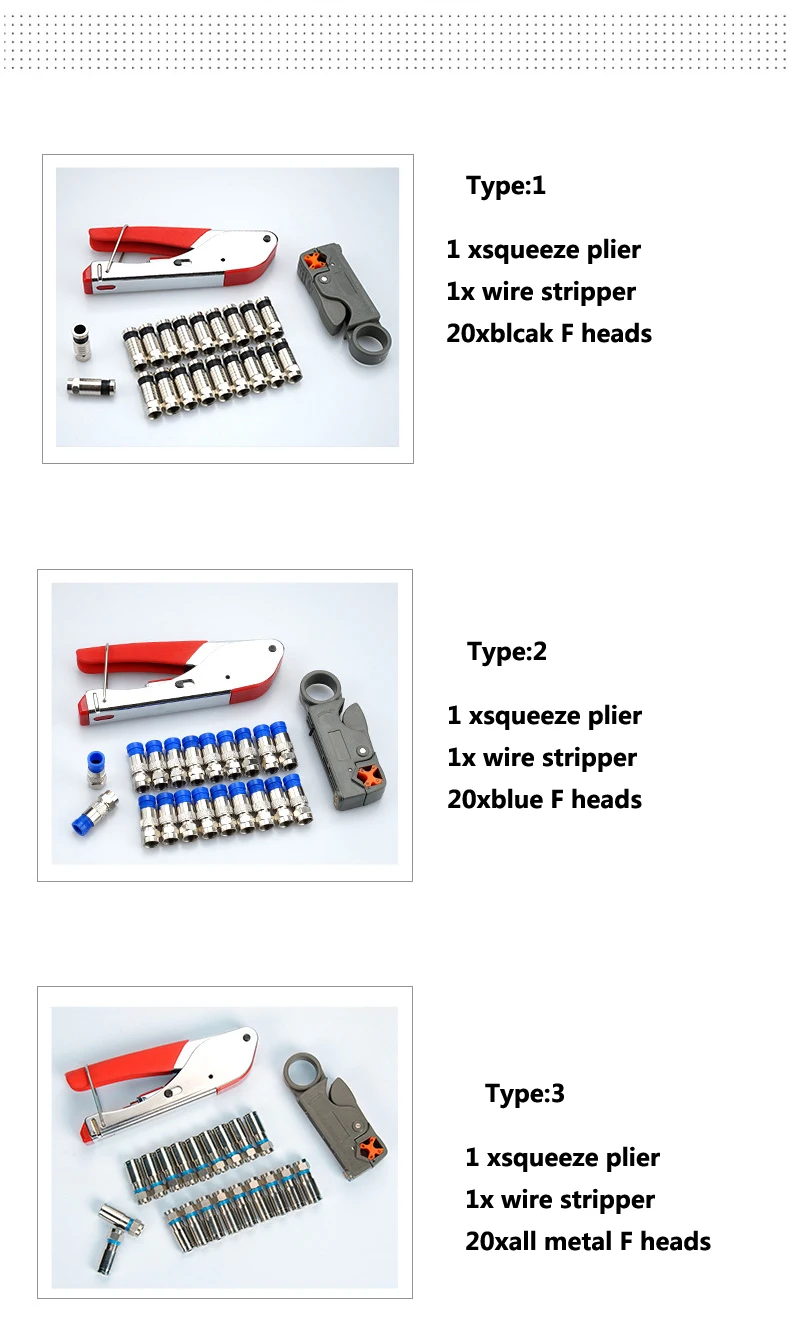 Type:1

1 xsqueeze plier
1x wire stripper
20xblcak F heads

Type:2

1 xsqueeze plier
1x wire stripper
20xblue F heads

Type:3

1 xsqueeze plier
1x wire stripper
20xall metal F heads